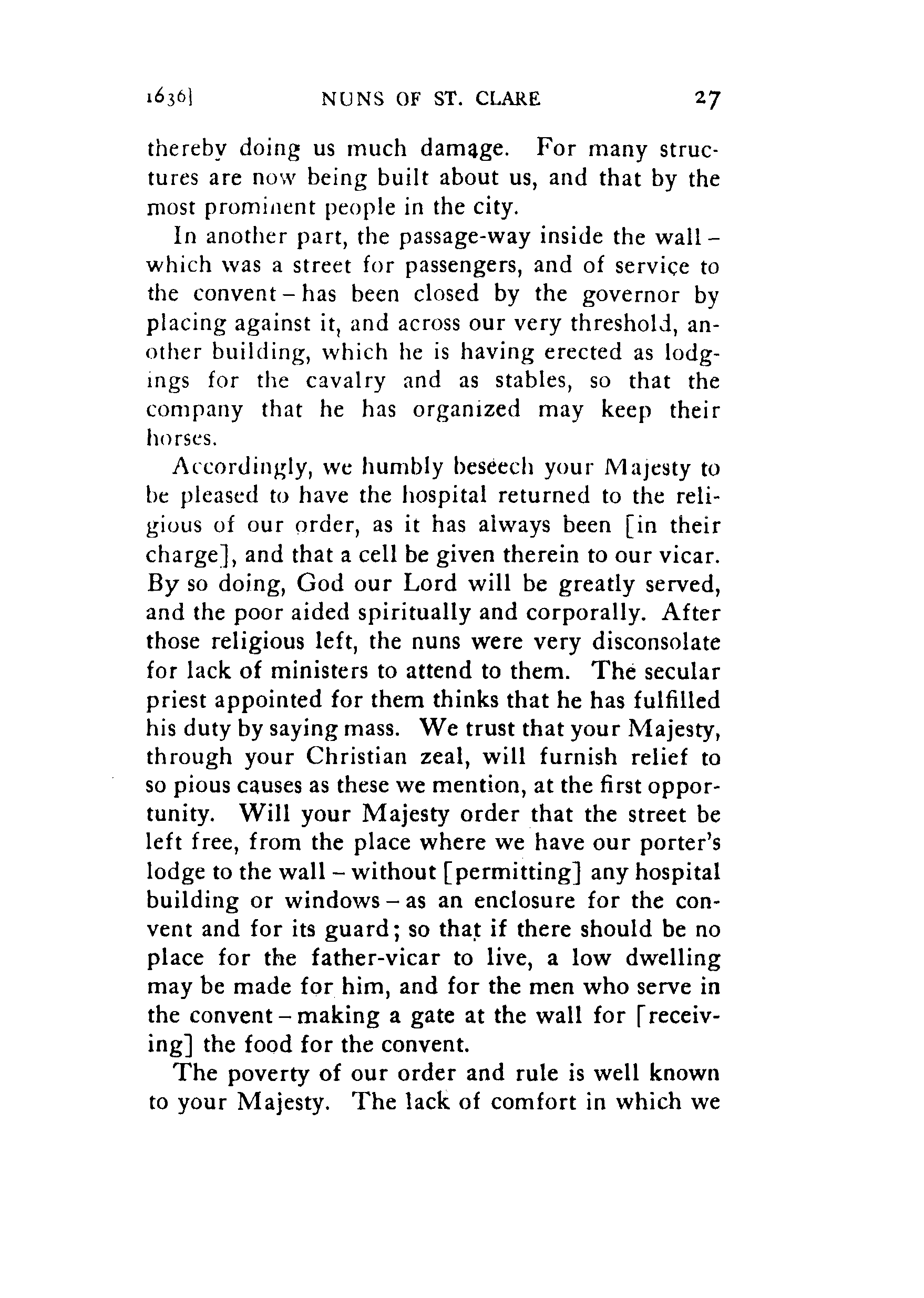 1636] NUNS OF ST. CLARE 27

thereby doing us much damage. For many structures are now being built about us, and that by the most prominent people in the city.

In another part, the passage-way inside the wall – which was a street for passengers, and of service to the convent – has been closed by the governor by placing against it, and across our very threshold, another building, which he is having erected as lodgings for the cavalry and as stables, so that the company that he has organized may keep their horses.

Accordingly, we humbly beseech your Majesty to be pleased to have the hospital returned to the religious of our order, as it has always been [in their charge], and that a cell be given therein to our vicar. By so doing, God our Lord will be greatly served, and the poor aided spiritually and corporally. After those religious left, the nuns were very disconsolate for lack of ministers to attend to them. The secular priest appointed for them thinks that he has fulfilled his duty by saying mass. We trust that your Majesty, through your Christian zeal, will furnish relief to so pious causes as these we mention, at the first opportunity. Will your Majesty order that the street be left free, from the place where we have our porter's lodge to the wall – without [permitting] any hospital building or windows – as an enclosure for the convent and for its guard; so that if there should be no place for the father-vicar to live, a low dwelling may be made for him, and for the men who serve in the convent – making a gate at the wall for [receiving] the food for the convent.

The poverty of our order and rule is well known to your Majesty. The lack of comfort in which we